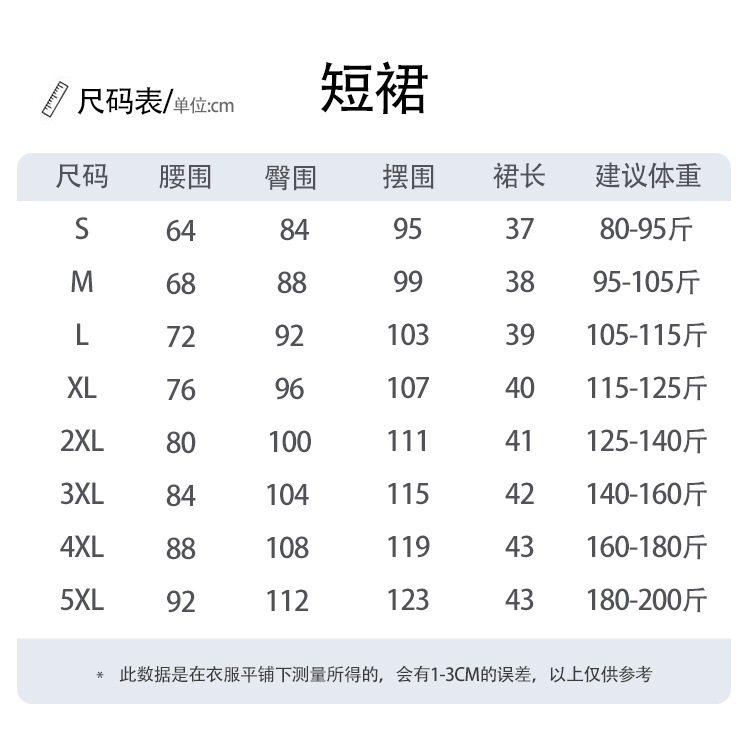 尺码表/单位:cm

短裙

| 尺码 | 腰围 | 臀围 | 摆围 | 裙长 | 建议体重 |
|---|---|---|---|---|---|
| S | 64 | 84 | 95 | 37 | 80-95斤 |
| M | 68 | 88 | 99 | 38 | 95-105斤 |
| L | 72 | 92 | 103 | 39 | 105-115斤 |
| XL | 76 | 96 | 107 | 40 | 115-125斤 |
| 2XL | 80 | 100 | 111 | 41 | 125-140斤 |
| 3XL | 84 | 104 | 115 | 42 | 140-160斤 |
| 4XL | 88 | 108 | 119 | 43 | 160-180斤 |
| 5XL | 92 | 112 | 123 | 43 | 180-200斤 |

* 此数据是在衣服平铺下测量所得的，会有1-3CM的误差，以上仅供参考